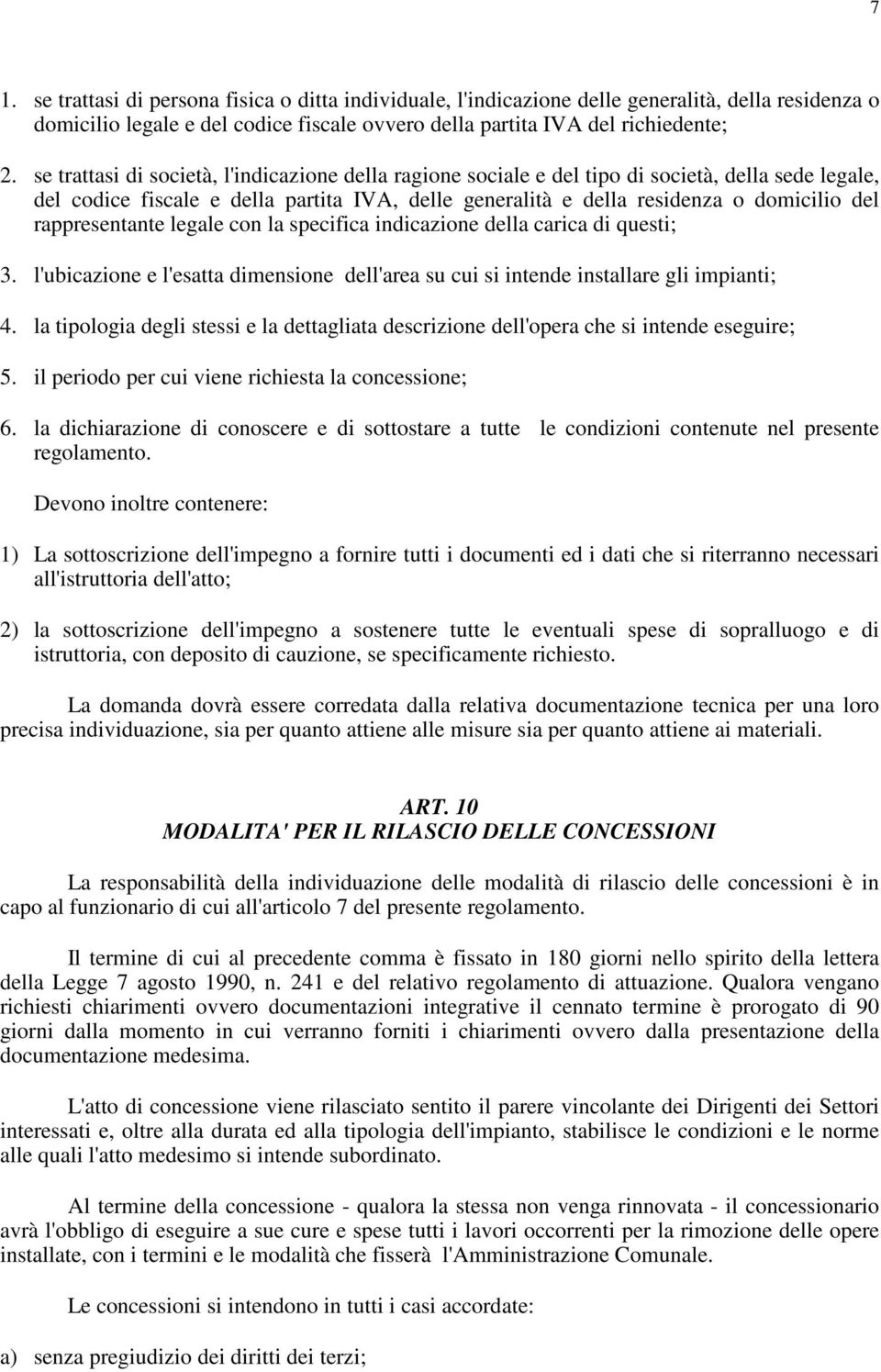 7

1. se trattasi di persona fisica o ditta individuale, l'indicazione delle generalità, della residenza o domicilio legale e del codice fiscale ovvero della partita IVA del richiedente;

2. se trattasi di società, l'indicazione della ragione sociale e del tipo di società, della sede legale, del codice fiscale e della partita IVA, delle generalità e della residenza o domicilio del rappresentante legale con la specifica indicazione della carica di questi;

3. l'ubicazione e l'esatta dimensione dell'area su cui si intende installare gli impianti;

4. la tipologia degli stessi e la dettagliata descrizione dell'opera che si intende eseguire;

5. il periodo per cui viene richiesta la concessione;

6. la dichiarazione di conoscere e di sottostare a tutte le condizioni contenute nel presente regolamento.

Devono inoltre contenere:

1) La sottoscrizione dell'impegno a fornire tutti i documenti ed i dati che si riterranno necessari all'istruttoria dell'atto;

2) la sottoscrizione dell'impegno a sostenere tutte le eventuali spese di sopralluogo e di istruttoria, con deposito di cauzione, se specificamente richiesto.

La domanda dovrà essere corredata dalla relativa documentazione tecnica per una loro precisa individuazione, sia per quanto attiene alle misure sia per quanto attiene ai materiali.

ART. 10
MODALITA' PER IL RILASCIO DELLE CONCESSIONI

La responsabilità della individuazione delle modalità di rilascio delle concessioni è in capo al funzionario di cui all'articolo 7 del presente regolamento.

Il termine di cui al precedente comma è fissato in 180 giorni nello spirito della lettera della Legge 7 agosto 1990, n. 241 e del relativo regolamento di attuazione. Qualora vengano richiesti chiarimenti ovvero documentazioni integrative il cennato termine è prorogato di 90 giorni dalla momento in cui verranno forniti i chiarimenti ovvero dalla presentazione della documentazione medesima.

L'atto di concessione viene rilasciato sentito il parere vincolante dei Dirigenti dei Settori interessati e, oltre alla durata ed alla tipologia dell'impianto, stabilisce le condizioni e le norme alle quali l'atto medesimo si intende subordinato.

Al termine della concessione - qualora la stessa non venga rinnovata - il concessionario avrà l'obbligo di eseguire a sue cure e spese tutti i lavori occorrenti per la rimozione delle opere installate, con i termini e le modalità che fisserà l'Amministrazione Comunale.

Le concessioni si intendono in tutti i casi accordate:

a) senza pregiudizio dei diritti dei terzi;